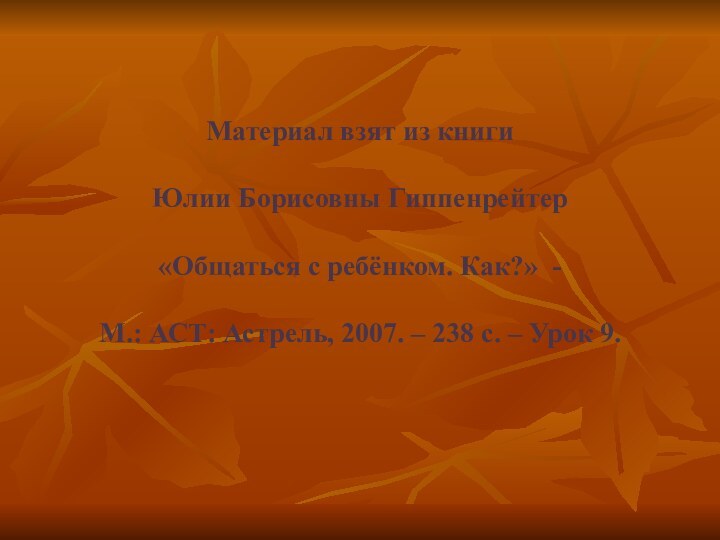 Материал взят из книги

Юлии Борисовны Гиппенрейтер

«Общаться с ребёнком. Как?» -

М.: АСТ: Астрель, 2007. – 238 с. – Урок 9.